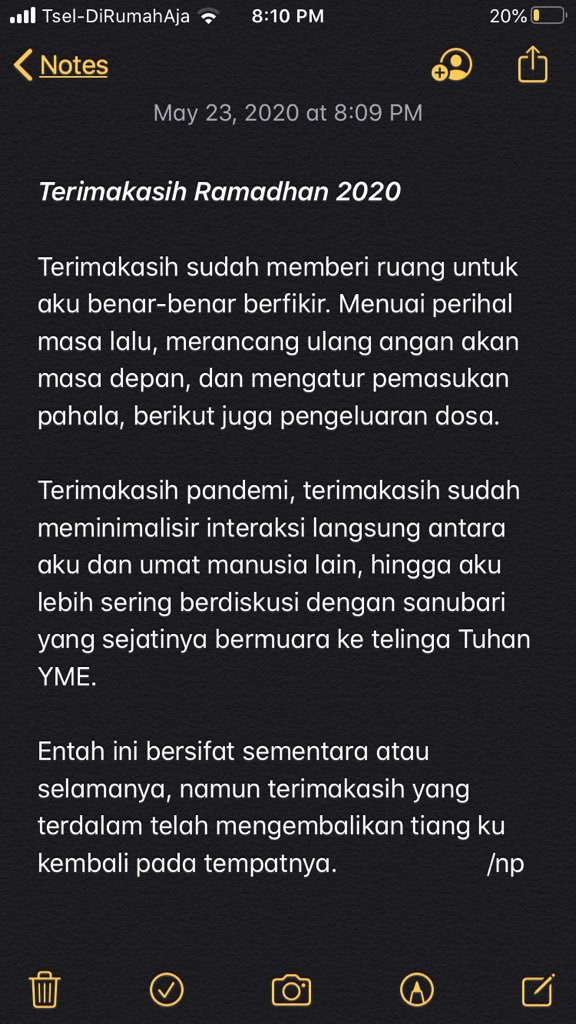 Tsel-DiRumahAja 8:10 PM 20%

Notes

May 23, 2020 at 8:09 PM

Terimakasih Ramadhan 2020

Terimakasih sudah memberi ruang untuk aku benar-benar berfikir. Menuai perihal masa lalu, merancang ulang angan akan masa depan, dan mengatur pemasukan pahala, berikut juga pengeluaran dosa.

Terimakasih pandemi, terimakasih sudah meminimalisir interaksi langsung antara aku dan umat manusia lain, hingga aku lebih sering berdiskusi dengan sanubari yang sejatinya bermuara ke telinga Tuhan YME.

Entah ini bersifat sementara atau selamanya, namun terimakasih yang terdalam telah mengembalikan tiang ku kembali pada tempatnya. /np